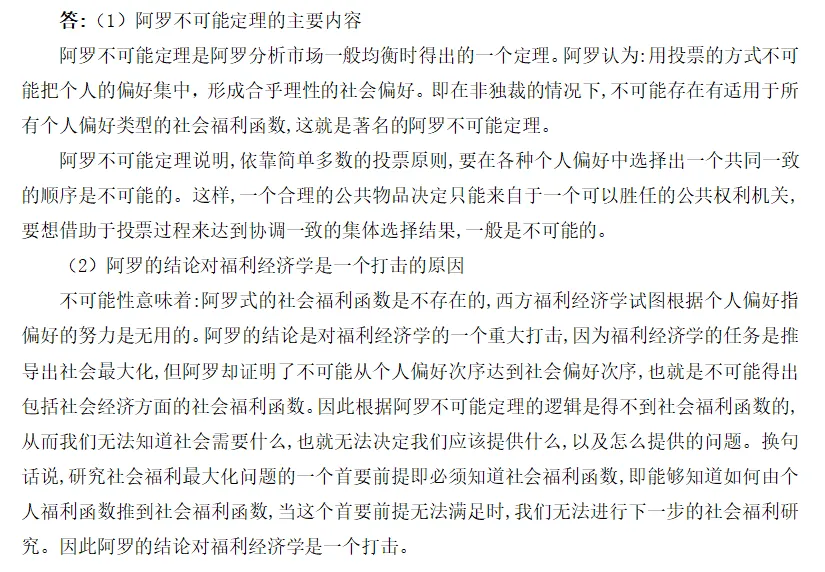 答：（1）阿罗不可能定理的主要内容

阿罗不可能定理是阿罗分析市场一般均衡时得出的一个定理。阿罗认为:用投票的方式不可能把个人的偏好集中，形成合乎理性的社会偏好。即在非独裁的情况下,不可能存在有适用于所有个人偏好类型的社会福利函数,这就是著名的阿罗不可能定理。

阿罗不可能定理说明,依靠简单多数的投票原则,要在各种个人偏好中选择出一个共同一致的顺序是不可能的。这样,一个合理的公共物品决定只能来自于一个可以胜任的公共权利机关,要想借助于投票过程来达到协调一致的集体选择结果,一般是不可能的。

（2）阿罗的结论对福利经济学是一个打击的原因

不可能性意味着:阿罗式的社会福利函数是不存在的,西方福利经济学试图根据个人偏好指偏好的努力是无用的。阿罗的结论是对福利经济学的一个重大打击,因为福利经济学的任务是推导出社会最大化,但阿罗却证明了不可能从个人偏好次序达到社会偏好次序,也就是不可能得出包括社会经济方面的社会福利函数。因此根据阿罗不可能定理的逻辑是得不到社会福利函数的,从而我们无法知道社会需要什么,也就无法决定我们应该提供什么,以及怎么提供的问题。换句话说,研究社会福利最大化问题的一个首要前提即必须知道社会福利函数,即能够知道如何由个人福利函数推到社会福利函数,当这个首要前提无法满足时,我们无法进行下一步的社会福利研究。因此阿罗的结论对福利经济学是一个打击。